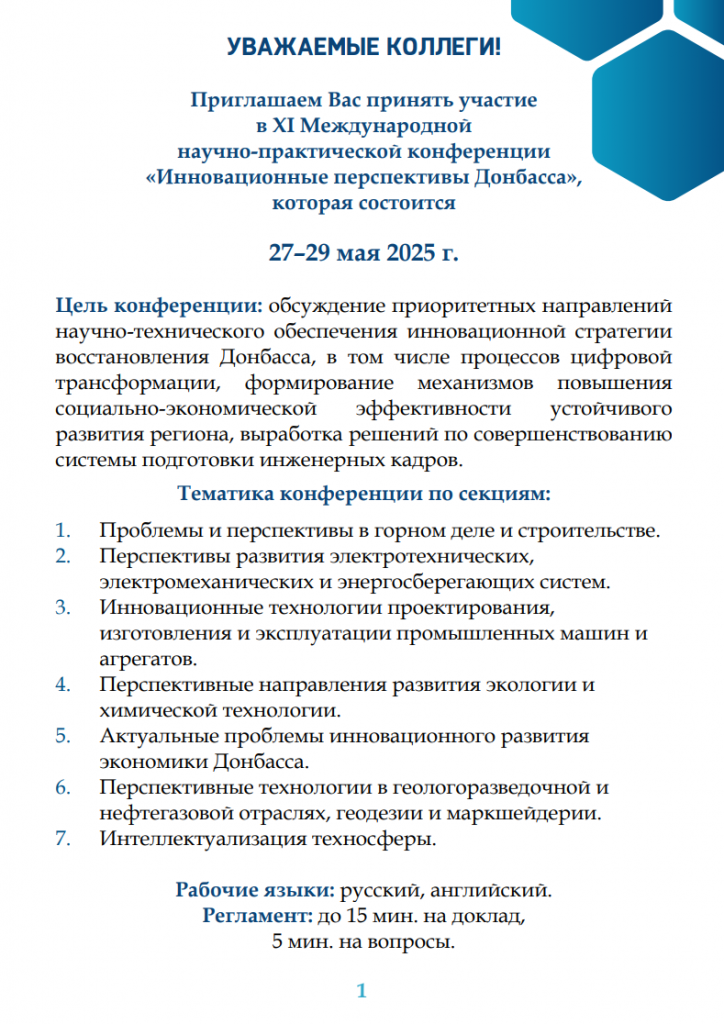 УВАЖАЕМЫЕ КОЛЛЕГИ!

Приглашаем Вас принять участие в XI Международной научно-практической конференции «Инновационные перспективы Донбасса», которая состоится

27–29 мая 2025 г.

Цель конференции: обсуждение приоритетных направлений научно-технического обеспечения инновационной стратегии восстановления Донбасса, в том числе процессов цифровой трансформации, формирование механизмов повышения социально-экономической эффективности устойчивого развития региона, выработка решений по совершенствованию системы подготовки инженерных кадров.

Тематика конференции по секциям:

1. Проблемы и перспективы в горном деле и строительстве.
2. Перспективы развития электротехнических, электромеханических и энергосберегающих систем.
3. Инновационные технологии проектирования, изготовления и эксплуатации промышленных машин и агрегатов.
4. Перспективные направления развития экологии и химической технологии.
5. Актуальные проблемы инновационного развития экономики Донбасса.
6. Перспективные технологии в геологоразведочной и нефтегазовой отраслях, геодезии и маркшейдерии.
7. Интеллектуализация техносферы.

Рабочие языки: русский, английский.
Регламент: до 15 мин. на доклад, 5 мин. на вопросы.

1